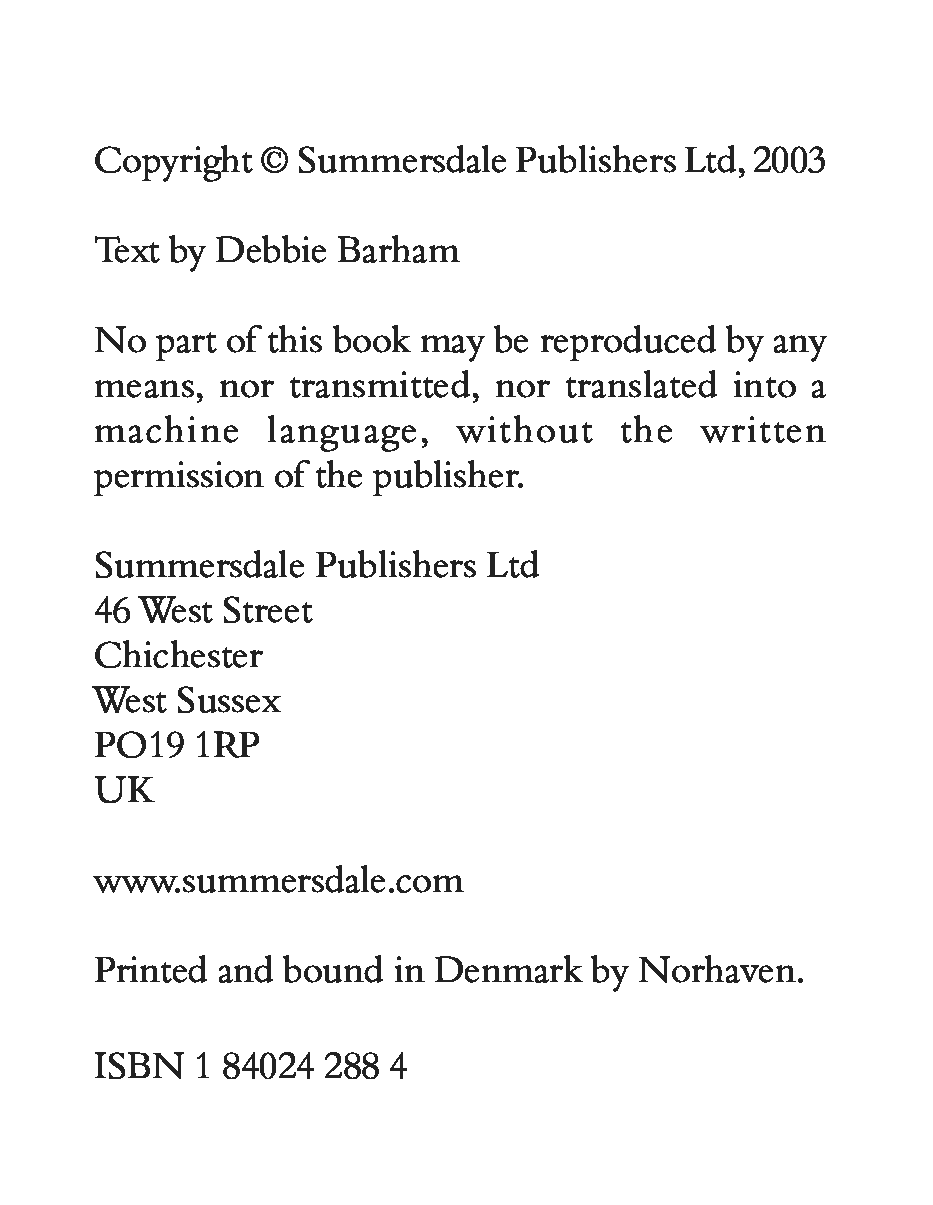 Copyright © Summersdale Publishers Ltd, 2003

Text by Debbie Barham

No part of this book may be reproduced by any means, nor transmitted, nor translated into a machine language, without the written permission of the publisher.

Summersdale Publishers Ltd
46 West Street
Chichester
West Sussex
PO19 1RP
UK

www.summersdale.com

Printed and bound in Denmark by Norhaven.

ISBN 1 84024 288 4